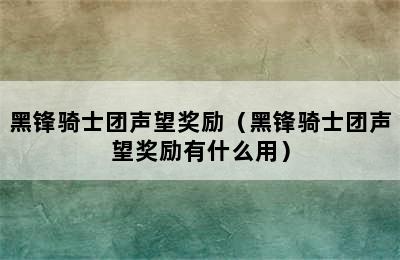 黑锋骑士团声望奖励（黑锋骑士团声望奖励有什么用）